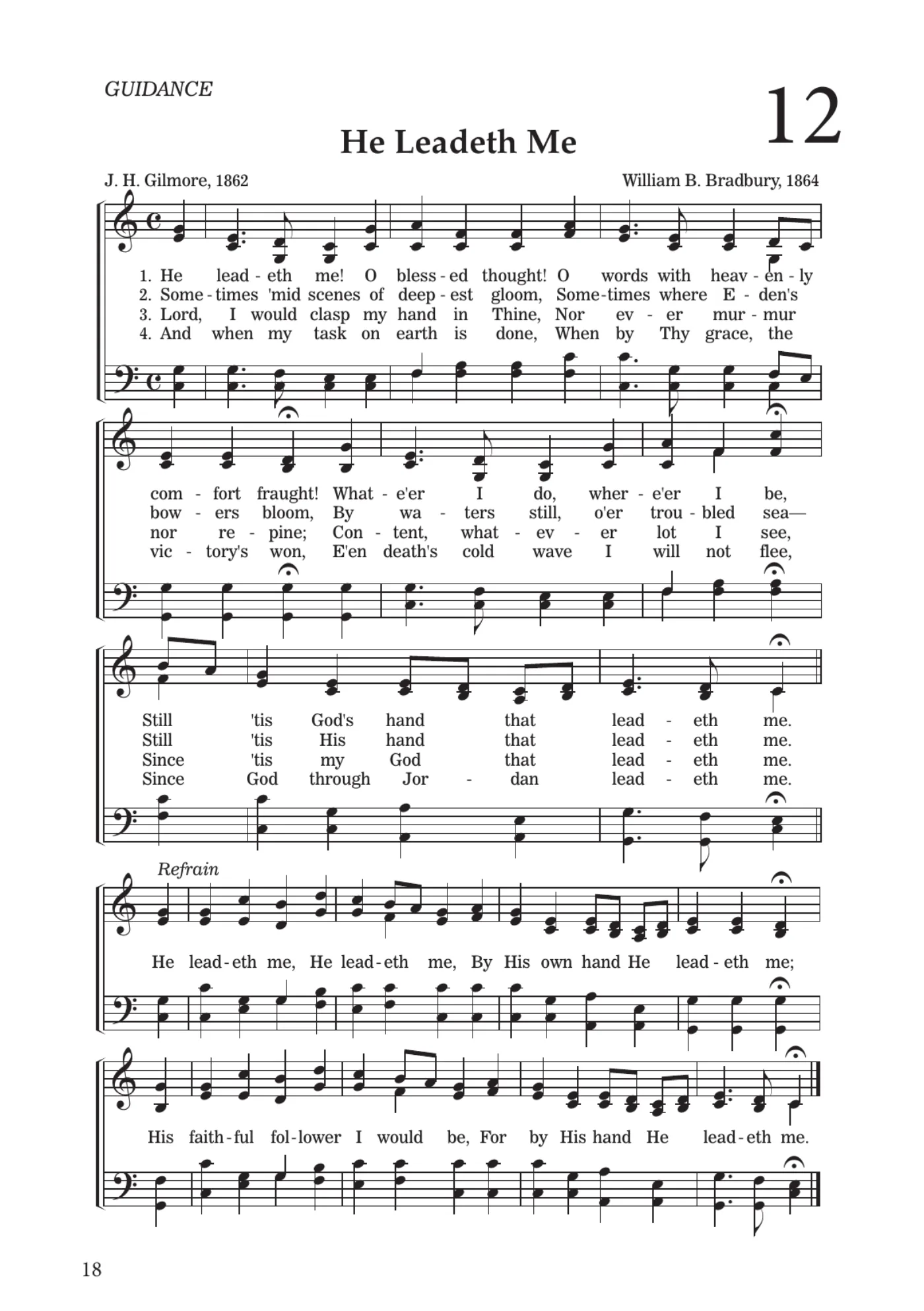 GUIDANCE

12

He Leadeth Me

J. H. Gilmore, 1862

William B. Bradbury, 1864

1. He lead - eth me! O bless - ed thought! O words with heav - en - ly
2. Some - times 'mid scenes of deep - est gloom, Some - times where E - den's
3. Lord, I would clasp my hand in Thine, Nor ev - er mur - mur
4. And when my task on earth is done, When by Thy grace, the

com - fort fraught! What - e'er I do, wher - e'er I be,
bow - ers bloom, By wa - ters still, o'er trou - bled sea—
nor re - pine; Con - tent, what - ev - er lot I see,
vic - tory's won, E'en death's cold wave I will not flee,

Still 'tis God's hand that lead - eth me.
Still 'tis His hand that lead - eth me.
Since 'tis my God that lead - eth me.
Since God through Jor - dan lead - eth me.

Refrain

He lead - eth me, He lead - eth me, By His own hand He lead - eth me;

His faith - ful fol - lower I would be, For by His hand He lead - eth me.

18